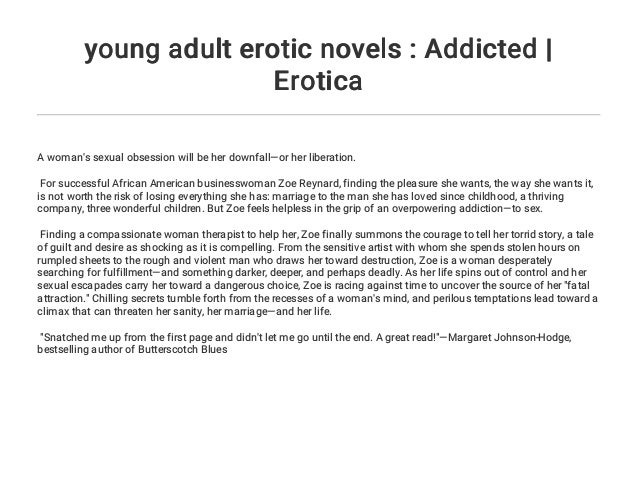 young adult erotic novels : Addicted | Erotica

A woman's sexual obsession will be her downfall—or her liberation.

For successful African American businesswoman Zoe Reynard, finding the pleasure she wants, the way she wants it, is not worth the risk of losing everything she has: marriage to the man she has loved since childhood, a thriving company, three wonderful children. But Zoe feels helpless in the grip of an overpowering addiction—to sex.

Finding a compassionate woman therapist to help her, Zoe finally summons the courage to tell her torrid story, a tale of guilt and desire as shocking as it is compelling. From the sensitive artist with whom she spends stolen hours on rumpled sheets to the rough and violent man who draws her toward destruction, Zoe is a woman desperately searching for fulfillment—and something darker, deeper, and perhaps deadly. As her life spins out of control and her sexual escapades carry her toward a dangerous choice, Zoe is racing against time to uncover the source of her "fatal attraction." Chilling secrets tumble forth from the recesses of a woman's mind, and perilous temptations lead toward a climax that can threaten her sanity, her marriage—and her life.

"Snatched me up from the first page and didn't let me go until the end. A great read!"—Margaret Johnson-Hodge, bestselling author of Butterscotch Blues